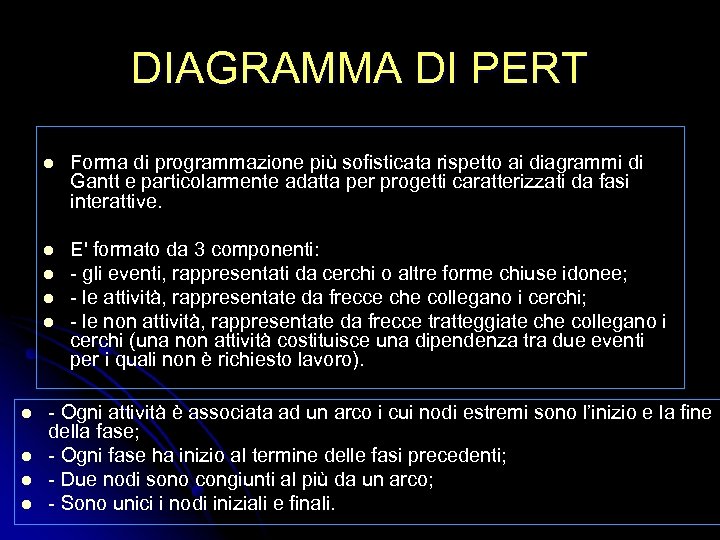 DIAGRAMMA DI PERT

- Forma di programmazione più sofisticata rispetto ai diagrammi di Gantt e particolarmente adatta per progetti caratterizzati da fasi interattive.

- E' formato da 3 componenti:
- - gli eventi, rappresentati da cerchi o altre forme chiuse idonee;
- - le attività, rappresentate da frecce che collegano i cerchi;
- - le non attività, rappresentate da frecce tratteggiate che collegano i cerchi (una non attività costituisce una dipendenza tra due eventi per i quali non è richiesto lavoro).

- - Ogni attività è associata ad un arco i cui nodi estremi sono l'inizio e la fine della fase;
- - Ogni fase ha inizio al termine delle fasi precedenti;
- - Due nodi sono congiunti al più da un arco;
- - Sono unici i nodi iniziali e finali.